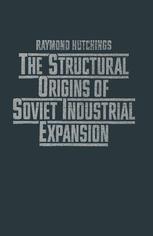 RAYMOND HUTCHINGS

THE STRUCTURAL ORIGINS OF SOVIET INDUSTRIAL EXPANSION